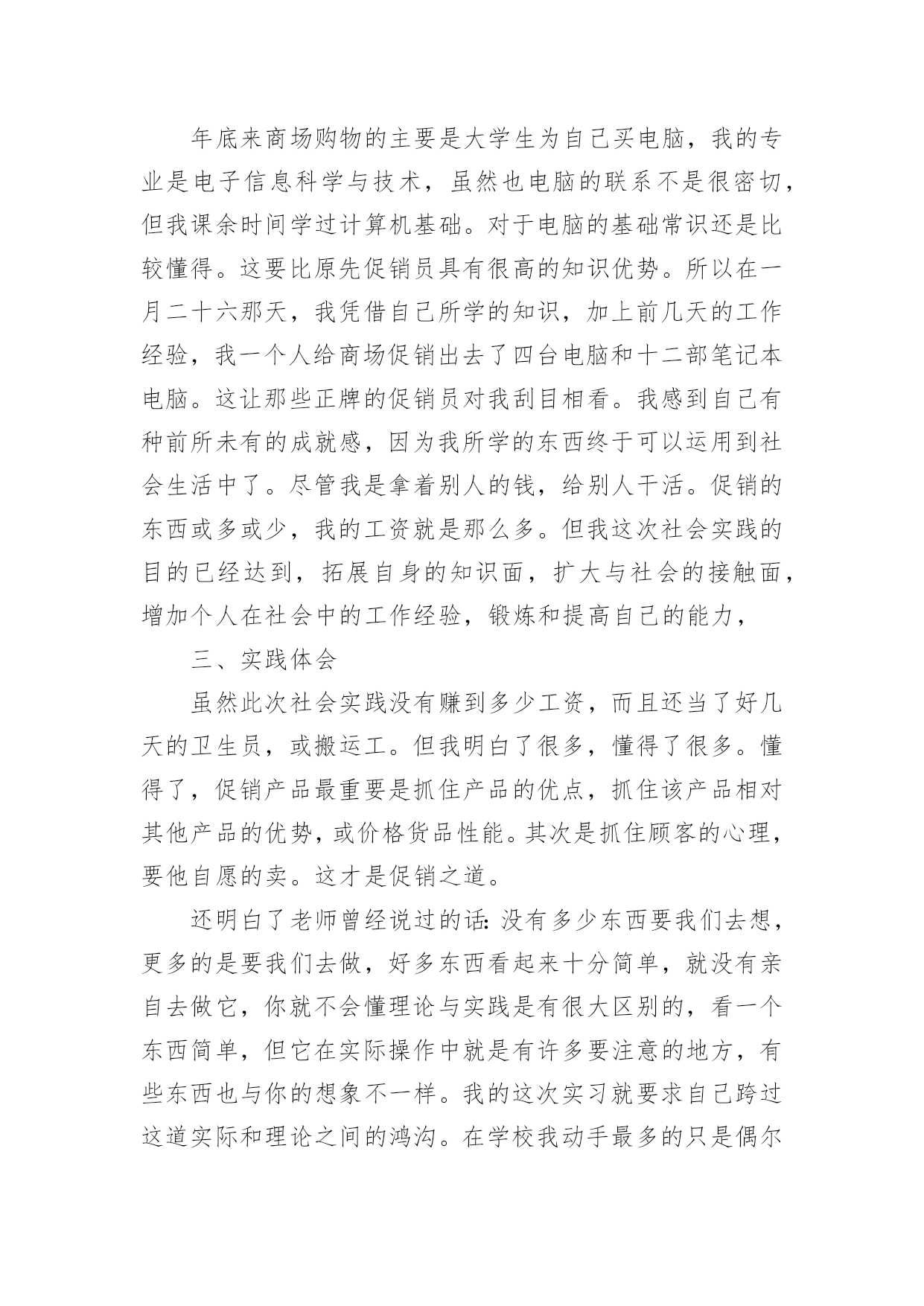 年底来商场购物的主要是大学生为自己买电脑，我的专业是电子信息科学与技术，虽然也电脑的联系不是很密切，但我课余时间学过计算机基础。对于电脑的基础常识还是比较懂得。这要比原先促销员具有很高的知识优势。所以在一月二十六那天，我凭借自己所学的知识，加上前几天的工作经验，我一个人给商场促销出去了四台电脑和十二部笔记本电脑。这让那些正牌的促销员对我刮目相看。我感到自己有种前所未有的成就感，因为我所学的东西终于可以运用到社会生活中了。尽管我是拿着别人的钱，给别人干活。促销的东西或多或少，我的工资就是那么多。但我这次社会实践的目的已经达到，拓展自身的知识面，扩大与社会的接触面，增加个人在社会中的工作经验，锻炼和提高自己的能力，

三、实践体会

虽然此次社会实践没有赚到多少工资，而且还当了好几天的卫生员，或搬运工。但我明白了很多，懂得了很多。懂得了，促销产品最重要是抓住产品的优点，抓住该产品相对其他产品的优势，或价格货品性能。其次是抓住顾客的心理，要他自愿的卖。这才是促销之道。

还明白了老师曾经说过的话：没有多少东西要我们去想，更多的是要我们去做，好多东西看起来十分简单，就没有亲自去做它，你就不会懂理论与实践是有很大区别的，看一个东西简单，但它在实际操作中就是有许多要注意的地方，有些东西也与你的想象不一样。我的这次实习就要求自己跨过这道实际和理论之间的鸿沟。在学校我动手最多的只是偶尔